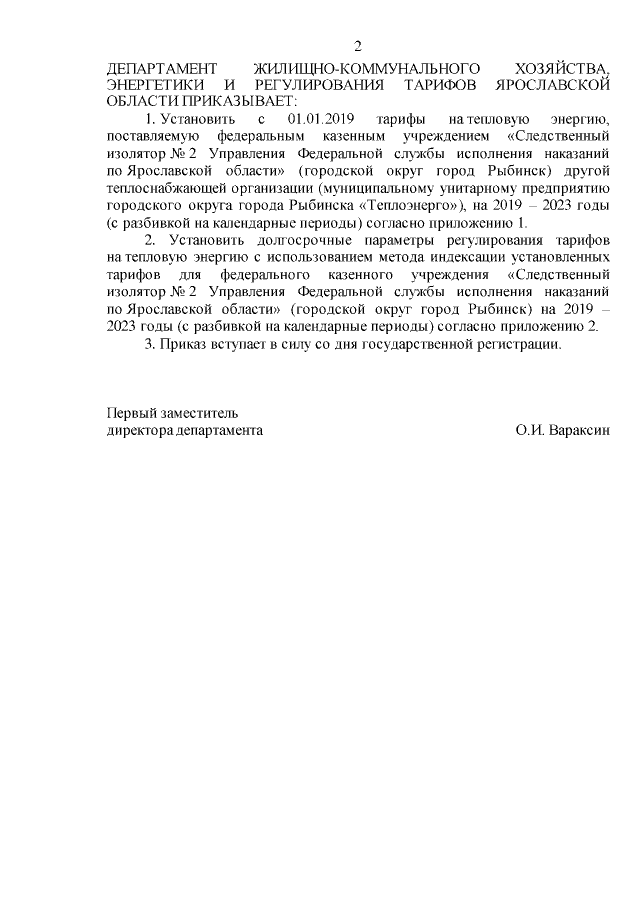 2

ДЕПАРТАМЕНТ ЖИЛИЩНО-КОММУНАЛЬНОГО ХОЗЯЙСТВА, ЭНЕРГЕТИКИ И РЕГУЛИРОВАНИЯ ТАРИФОВ ЯРОСЛАВСКОЙ ОБЛАСТИ ПРИКАЗЫВАЕТ:

1. Установить с 01.01.2019 тарифы на тепловую энергию, поставляемую федеральным казенным учреждением «Следственный изолятор № 2 Управления Федеральной службы исполнения наказаний по Ярославской области» (городской округ город Рыбинск) другой теплоснабжающей организации (муниципальному унитарному предприятию городского округа города Рыбинска «Теплоэнерго»), на 2019 – 2023 годы (с разбивкой на календарные периоды) согласно приложению 1.

2. Установить долгосрочные параметры регулирования тарифов на тепловую энергию с использованием метода индексации установленных тарифов для федерального казенного учреждения «Следственный изолятор № 2 Управления Федеральной службы исполнения наказаний по Ярославской области» (городской округ город Рыбинск) на 2019 – 2023 годы (с разбивкой на календарные периоды) согласно приложению 2.

3. Приказ вступает в силу со дня государственной регистрации.

Первый заместитель
директора департамента О.И. Вараксин